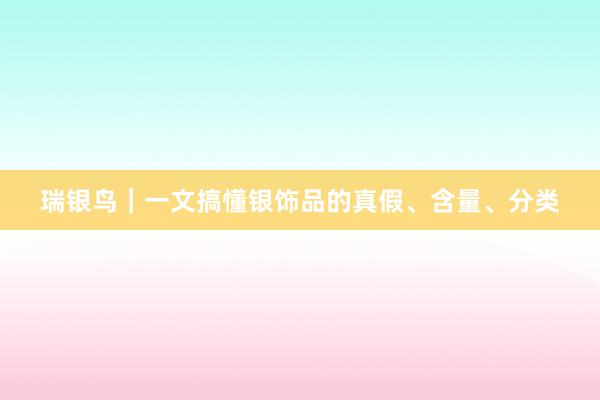 瑞银鸟｜一文搞懂银饰品的真假、含量、分类